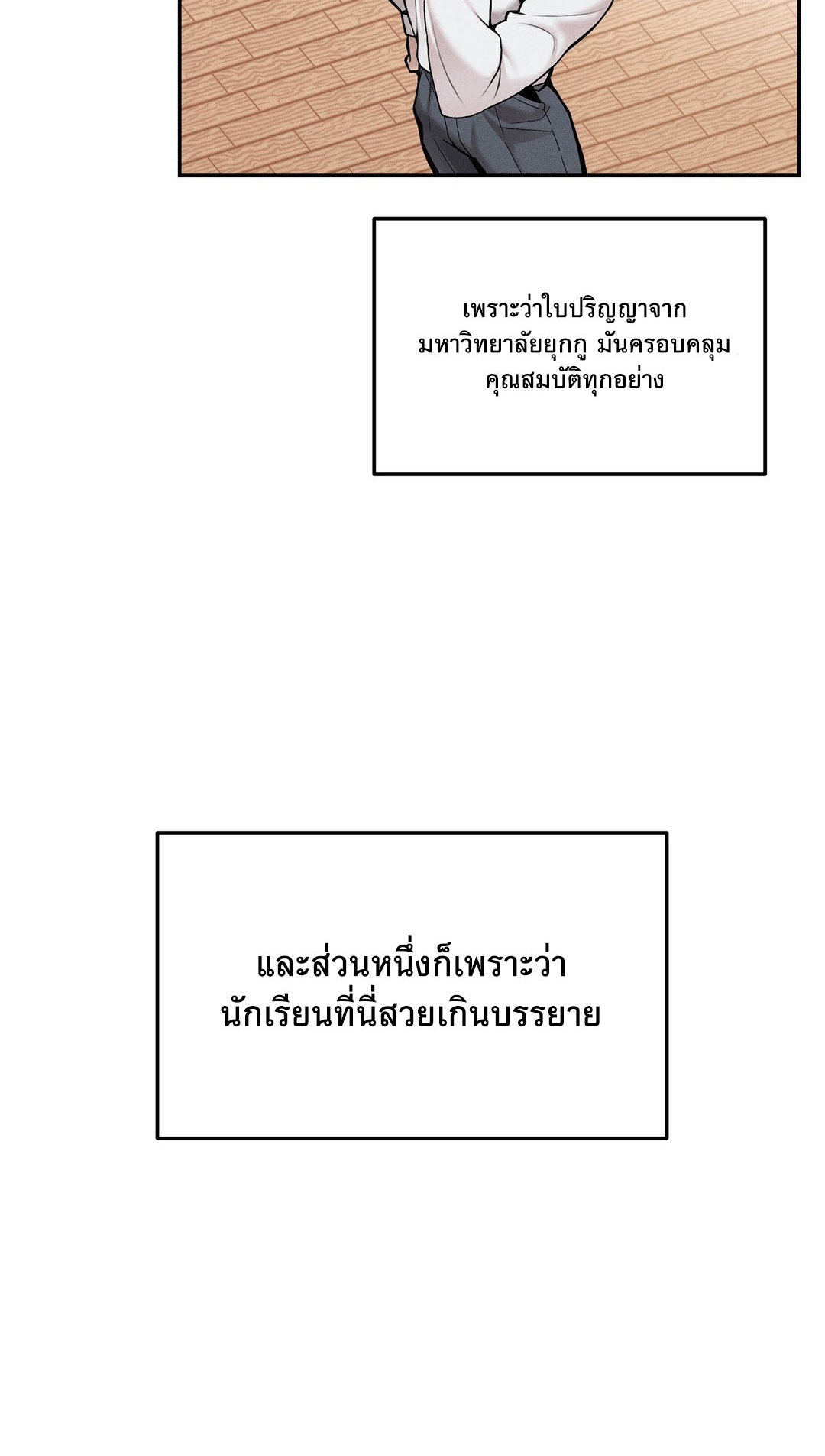 เพราะว่าใบปริญญาจากมหาวิทยาลัยยุกกู มันครอบคลุมคุณสมบัติทุกอย่าง

และส่วนหนึ่งก็เพราะว่านักเรียนที่นี่สวยเกินบรรยาย